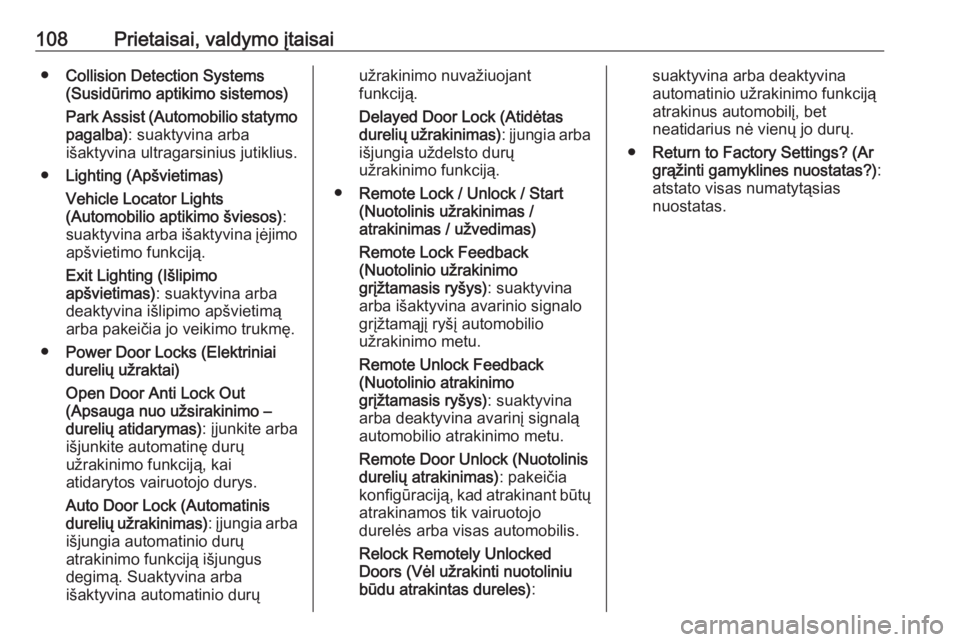 108 Prietaisai, valdymo įtaisai

● Collision Detection Systems (Susidūrimo aptikimo sistemos)

Park Assist (Automobilio statymo pagalba): suaktyvina arba išaktyvina ultragarsinius jutiklius.

● Lighting (Apšvietimas)

Vehicle Locator Lights (Automobilio aptikimo šviesos): suaktyvina arba išaktyvina įėjimo apšvietimo funkciją.

Exit Lighting (Išlipimo apšvietimas): suaktyvina arba deaktyvina išlipimo apšvietimą arba pakeičia jo veikimo trukmę.

● Power Door Locks (Elektriniai durelių užraktai)

Open Door Anti Lock Out (Apsauga nuo užsirakinimo – durelių atidarymas): įjunkite arba išjunkite automatinę durų užrakinimo funkciją, kai atidarytos vairuotojo durys.

Auto Door Lock (Automatinis durelių užrakinimas): įjungia arba išjungia automatinio durų atrakinimo funkciją išjungus degimą. Suaktyvina arba išaktyvina automatinio durų užrakinimo nuvažiuojant funkciją.

Delayed Door Lock (Atidėtas durelių užrakinimas): įjungia arba išjungia uždelsto durų užrakinimo funkciją.

● Remote Lock / Unlock / Start (Nuotolinis užrakinimas / atrakinimas / užvedimas)

Remote Lock Feedback (Nuotolinio užrakinimo grįžtamasis ryšys): suaktyvina arba išaktyvina avarinio signalo grįžtamąjį ryšį automobilio užrakinimo metu.

Remote Unlock Feedback (Nuotolinio atrakinimo grįžtamasis ryšys): suaktyvina arba deaktyvina avarinį signalą automobilio atrakinimo metu.

Remote Door Unlock (Nuotolinis durelių atrakinimas): pakeičia konfigūraciją, kad atrakinant būtų atrakinamos tik vairuotojo durelės arba visas automobilis.

Relock Remotely Unlocked Doors (Vėl užrakinti nuotoliniu būdu atrakintas dureles): suaktyvina arba deaktyvina automatinio užrakinimo funkciją atrakinus automobilį, bet neatidarius nė vienų jo durų.

● Return to Factory Settings? (Ar grąžinti gamyklines nuostatas?): atstato visas numatytąsias nuostatas.

carmanualsonline.info